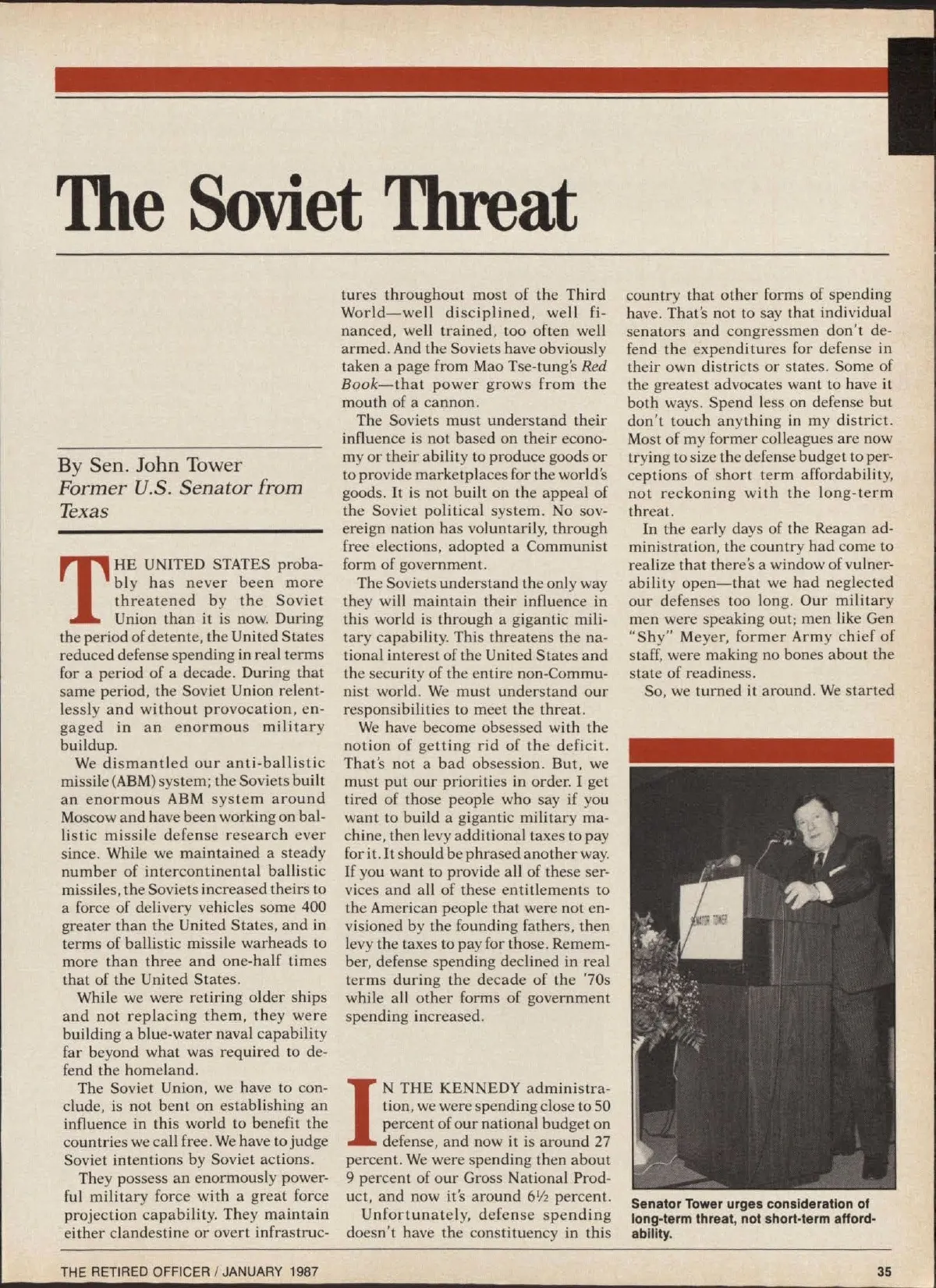 The Soviet Threat

By Sen. John Tower
Former U.S. Senator from Texas

THE UNITED STATES probably has never been more threatened by the Soviet Union than it is now. During the period of detente, the United States reduced defense spending in real terms for a period of a decade. During that same period, the Soviet Union relentlessly and without provocation, engaged in an enormous military buildup.

We dismantled our anti-ballistic missile (ABM) system; the Soviets built an enormous ABM system around Moscow and have been working on ballistic missile defense research ever since. While we maintained a steady number of intercontinental ballistic missiles, the Soviets increased theirs to a force of delivery vehicles some 400 greater than the United States, and in terms of ballistic missile warheads to more than three and one-half times that of the United States.

While we were retiring older ships and not replacing them, they were building a blue-water naval capability far beyond what was required to defend the homeland.

The Soviet Union, we have to conclude, is not bent on establishing an influence in this world to benefit the countries we call free. We have to judge Soviet intentions by Soviet actions.

They possess an enormously powerful military force with a great force projection capability. They maintain either clandestine or overt infrastructures throughout most of the Third World—well disciplined, well financed, well trained, too often well armed. And the Soviets have obviously taken a page from Mao Tse-tung's Red Book—that power grows from the mouth of a cannon.

The Soviets must understand their influence is not based on their economy or their ability to produce goods or to provide marketplaces for the world's goods. It is not built on the appeal of the Soviet political system. No sovereign nation has voluntarily, through free elections, adopted a Communist form of government.

The Soviets understand the only way they will maintain their influence in this world is through a gigantic military capability. This threatens the national interest of the United States and the security of the entire non-Communist world. We must understand our responsibilities to meet the threat.

We have become obsessed with the notion of getting rid of the deficit. That's not a bad obsession. But, we must put our priorities in order. I get tired of those people who say if you want to build a gigantic military machine, then levy additional taxes to pay for it. It should be phrased another way. If you want to provide all of these services and all of these entitlements to the American people that were not envisioned by the founding fathers, then levy the taxes to pay for those. Remember, defense spending declined in real terms during the decade of the '70s while all other forms of government spending increased.

IN THE KENNEDY administration, we were spending close to 50 percent of our national budget on defense, and now it is around 27 percent. We were spending then about 9 percent of our Gross National Product, and now it's around 6½ percent.

Unfortunately, defense spending doesn't have the constituency in this country that other forms of spending have. That's not to say that individual senators and congressmen don't defend the expenditures for defense in their own districts or states. Some of the greatest advocates want to have it both ways. Spend less on defense but don't touch anything in my district. Most of my former colleagues are now trying to size the defense budget to perceptions of short term affordability, not reckoning with the long-term threat.

In the early days of the Reagan administration, the country had come to realize that there's a window of vulnerability open—that we had neglected our defenses too long. Our military men were speaking out; men like Gen "Shy" Meyer, former Army chief of staff, were making no bones about the state of readiness.

So, we turned it around. We started

SENATOR TOWER

Senator Tower urges consideration of long-term threat, not short-term affordability.

THE RETIRED OFFICER / JANUARY 1987

35